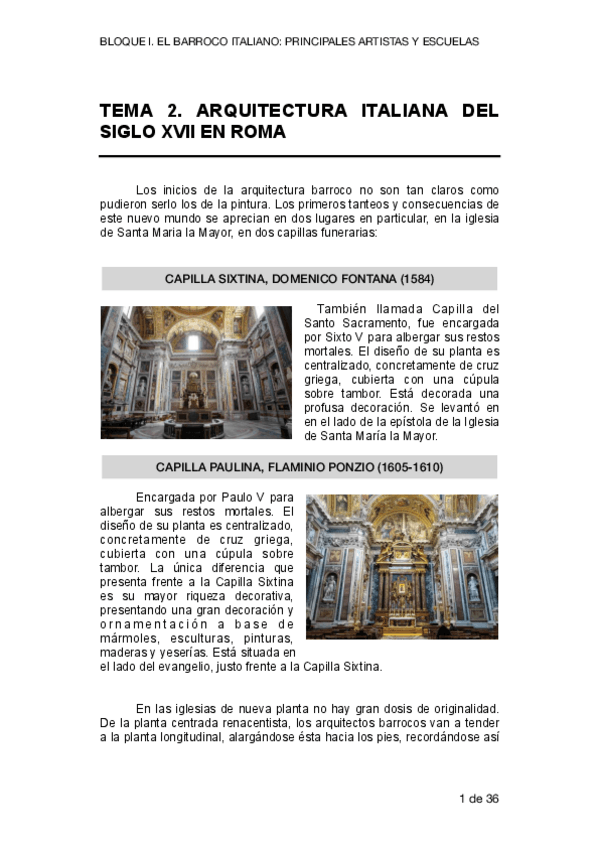 BLOQUE I. EL BARROCO ITALIANO: PRINCIPALES ARTISTAS Y ESCUELAS

TEMA 2. ARQUITECTURA ITALIANA DEL SIGLO XVII EN ROMA

Los inicios de la arquitectura barroco no son tan claros como pudieron serlo los de la pintura. Los primeros tanteos y consecuencias de este nuevo mundo se aprecian en dos lugares en particular, en la iglesia de Santa Maria la Mayor, en dos capillas funerarias:

CAPILLA SIXTINA, DOMENICO FONTANA (1584)

También llamada Capilla del Santo Sacramento, fue encargada por Sixto V para albergar sus restos mortales. El diseño de su planta es centralizado, concretamente de cruz griega, cubierta con una cúpula sobre tambor. Está decorada una profusa decoración. Se levantó en en el lado de la epístola de la Iglesia de Santa María la Mayor.

CAPILLA PAULINA, FLAMINIO PONZIO (1605-1610)

Encargada por Paulo V para albergar sus restos mortales. El diseño de su planta es centralizado, concretamente de cruz griega, cubierta con una cúpula sobre tambor. La única diferencia que presenta frente a la Capilla Sixtina es su mayor riqueza decorativa, presentando una gran decoración y ornamentación a base de mármoles, esculturas, pinturas, maderas y yeserías. Está situada en el lado del evangelio, justo frente a la Capilla Sixtina.

En las iglesias de nueva planta no hay gran dosis de originalidad. De la planta centrada renacentista, los arquitectos barrocos van a tender a la planta longitudinal, alargándose ésta hacia los pies, recordándose así

1 de 36